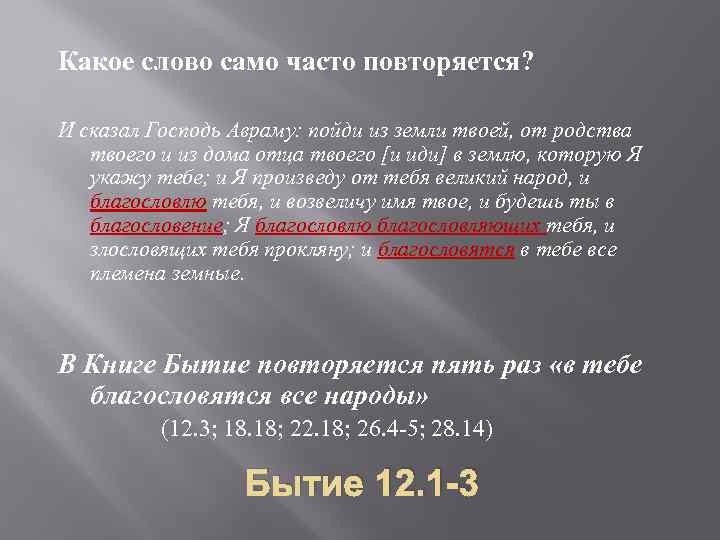 Какое слово само часто повторяется?

И сказал Господь Авраму: пойди из земли твоей, от родства твоего и из дома отца твоего [и иди] в землю, которую Я укажу тебе; и Я произведу от тебя великий народ, и благословлю тебя, и возвеличу имя твое, и будешь ты в благословение; Я благословлю благословляющих тебя, и злословящих тебя прокляну; и благословятся в тебе все племена земные.

В Книге Бытие повторяется пять раз «в тебе благословятся все народы»
(12.3; 18.18; 22.18; 26.4-5; 28.14)

Бытие 12.1-3